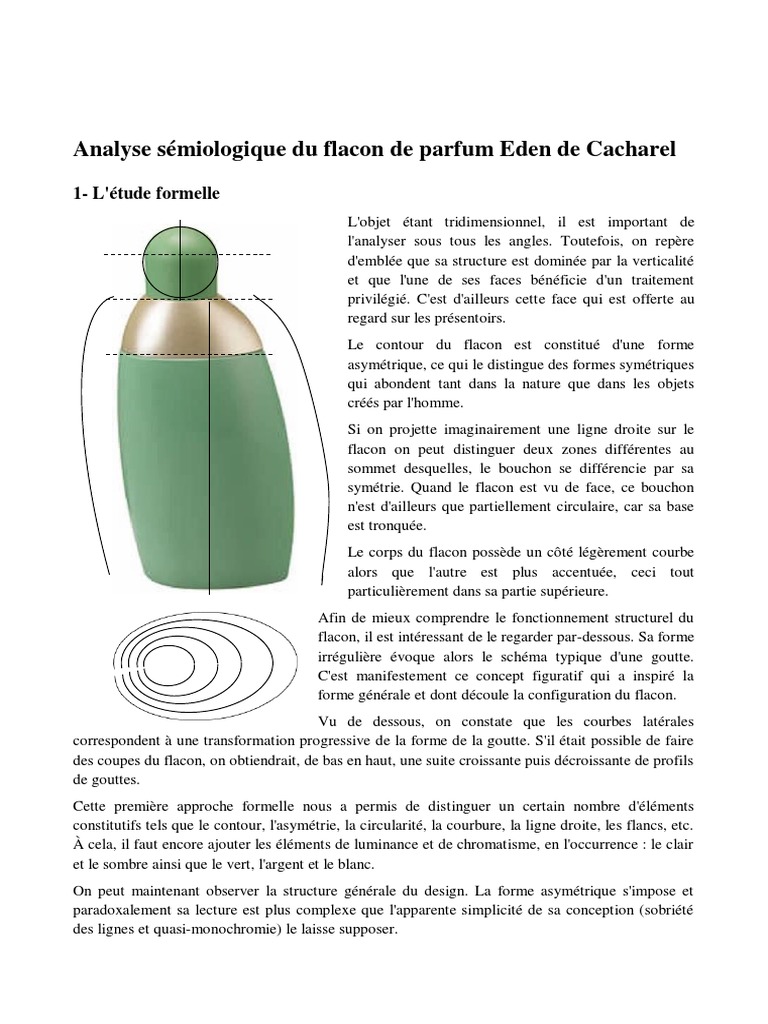 Analyse sémiologique du flacon de parfum Eden de Cacharel

1- L'étude formelle

L'objet étant tridimensionnel, il est important de l'analyser sous tous les angles. Toutefois, on repère d'emblée que sa structure est dominée par la verticalité et que l'une de ses faces bénéficie d'un traitement privilégié. C'est d'ailleurs cette face qui est offerte au regard sur les présentoirs.

Le contour du flacon est constitué d'une forme asymétrique, ce qui le distingue des formes symétriques qui abondent tant dans la nature que dans les objets créés par l'homme.

Si on projette imaginairement une ligne droite sur le flacon on peut distinguer deux zones différentes au sommet desquelles, le bouchon se différencie par sa symétrie. Quand le flacon est vu de face, ce bouchon n'est d'ailleurs que partiellement circulaire, car sa base est tronquée.

Le corps du flacon possède un côté légèrement courbe alors que l'autre est plus accentuée, ceci tout particulièrement dans sa partie supérieure.

Afin de mieux comprendre le fonctionnement structurel du flacon, il est intéressant de le regarder par-dessous. Sa forme irrégulière évoque alors le schéma typique d'une goutte. C'est manifestement ce concept figuratif qui a inspiré la forme générale et dont découle la configuration du flacon.

Vu de dessous, on constate que les courbes latérales correspondent à une transformation progressive de la forme de la goutte. S'il était possible de faire des coupes du flacon, on obtiendrait, de bas en haut, une suite croissante puis décroissante de profils de gouttes.

Cette première approche formelle nous a permis de distinguer un certain nombre d'éléments constitutifs tels que le contour, l'asymétrie, la circularité, la courbure, la ligne droite, les flancs, etc. À cela, il faut encore ajouter les éléments de luminance et de chromatisme, en l'occurrence : le clair et le sombre ainsi que le vert, l'argent et le blanc.

On peut maintenant observer la structure générale du design. La forme asymétrique s'impose et paradoxalement sa lecture est plus complexe que l'apparente simplicité de sa conception (sobriété des lignes et quasi-monochromie) le laisse supposer.